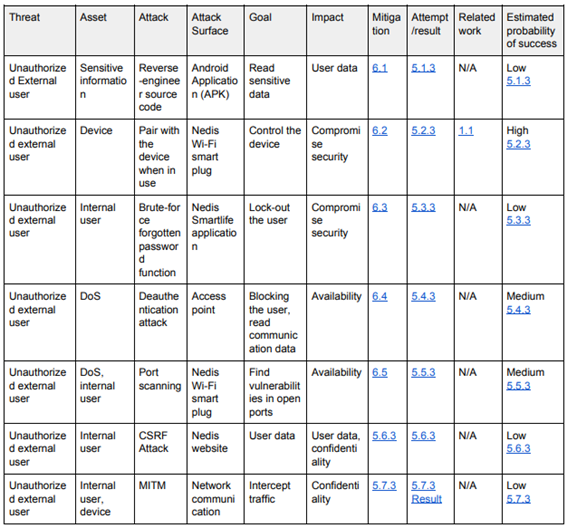 | Threat | Asset | Attack | Attack Surface | Goal | Impact | Mitigation | Attempt /result | Related work | Estimated probability of success |
|---|---|---|---|---|---|---|---|---|---|
| Unauthorized External user | Sensitive information | Reverse-engineer source code | Android Application (APK) | Read sensitive data | User data | 6.1 | 5.1.3 | N/A | Low 5.1.3 |
| Unauthorized external user | Device | Pair with the device when in use | Nedis Wi-Fi smart plug | Control the device | Compromise security | 6.2 | 5.2.3 | 1.1 | High 5.2.3 |
| Unauthorized external user | Internal user | Brute-force forgotten password function | Nedis Smartlife application | Lock-out the user | Compromise security | 6.3 | 5.3.3 | N/A | Low 5.3.3 |
| Unauthorized external user | DoS | Deauthentication attack | Access point | Blocking the user, read communication data | Availability | 6.4 | 5.4.3 | N/A | Medium 5.4.3 |
| Unauthorized external user | DoS, internal user | Port scanning | Nedis Wi-Fi smart plug | Find vulnerabilities in open ports | Availability | 6.5 | 5.5.3 | N/A | Medium 5.5.3 |
| Unauthorized external user | Internal user | CSRF Attack | Nedis website | User data | User data, confidentiality | 5.6.3 | 5.6.3 | N/A | Low 5.6.3 |
| Unauthorized external user | Internal user, device | MITM | Network communication | Intercept traffic | Confidentiality | 5.7.3 | 5.7.3 Result | N/A | Low 5.7.3 |